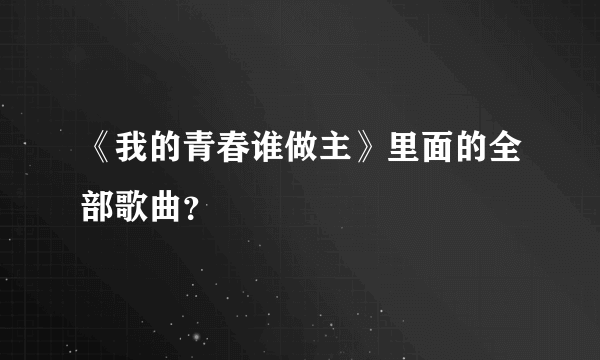 《我的青春谁做主》里面的全部歌曲？